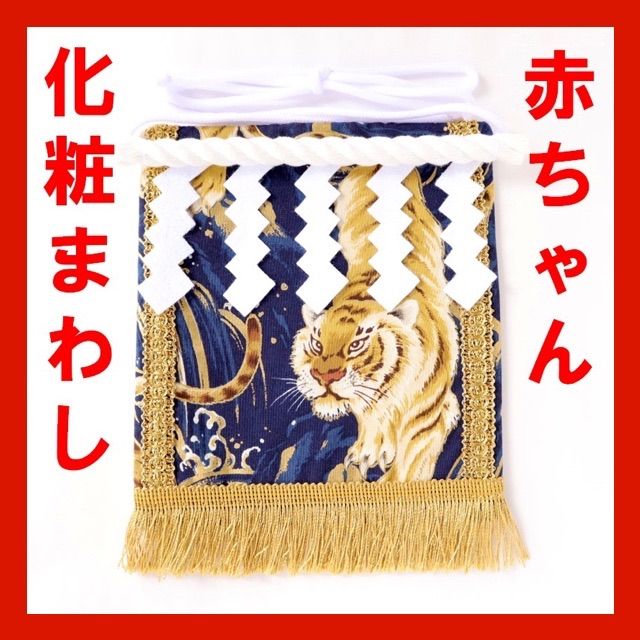 赤ちゃん
化粧まわし